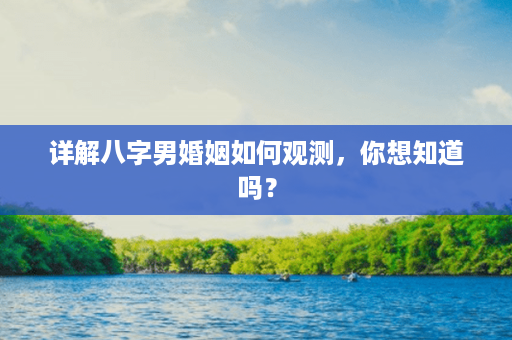 详解八字男婚姻如何观测，你想知道吗？